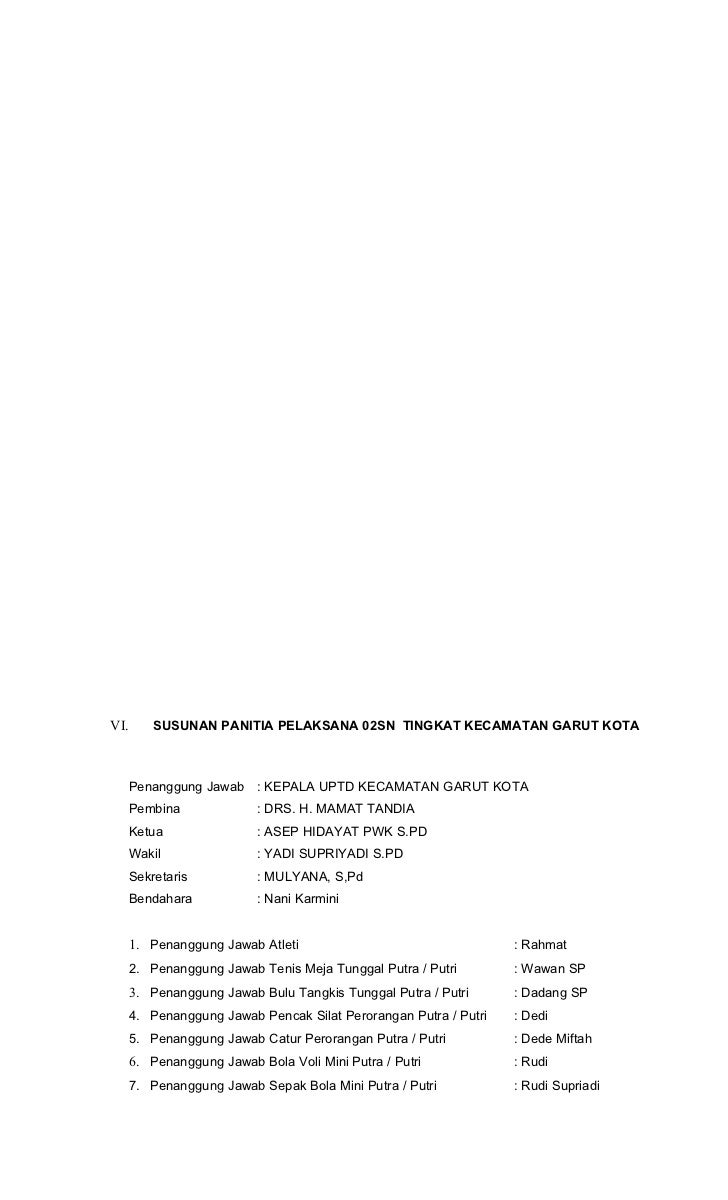 VI. SUSUNAN PANITIA PELAKSANA 02SN TINGKAT KECAMATAN GARUT KOTA

Penanggung Jawab : KEPALA UPTD KECAMATAN GARUT KOTA
Pembina : DRS. H. MAMAT TANDIA
Ketua : ASEP HIDAYAT PWK S.PD
Wakil : YADI SUPRIYADI S.PD
Sekretaris : MULYANA, S,Pd
Bendahara : Nani Karmini

1. Penanggung Jawab Atleti : Rahmat
2. Penanggung Jawab Tenis Meja Tunggal Putra / Putri : Wawan SP
3. Penanggung Jawab Bulu Tangkis Tunggal Putra / Putri : Dadang SP
4. Penanggung Jawab Pencak Silat Perorangan Putra / Putri : Dedi
5. Penanggung Jawab Catur Perorangan Putra / Putri : Dede Miftah
6. Penanggung Jawab Bola Voli Mini Putra / Putri : Rudi
7. Penanggung Jawab Sepak Bola Mini Putra / Putri : Rudi Supriadi